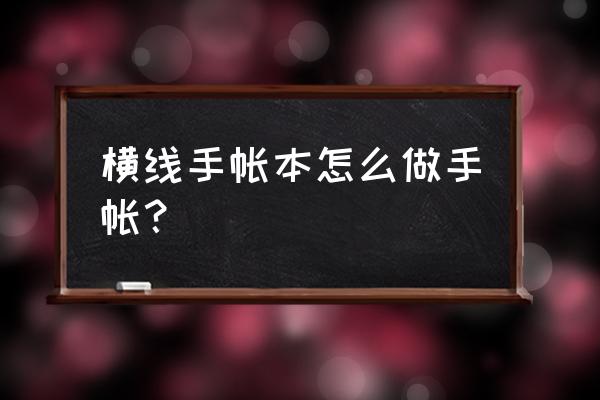 横线手帐本怎么做手帐？